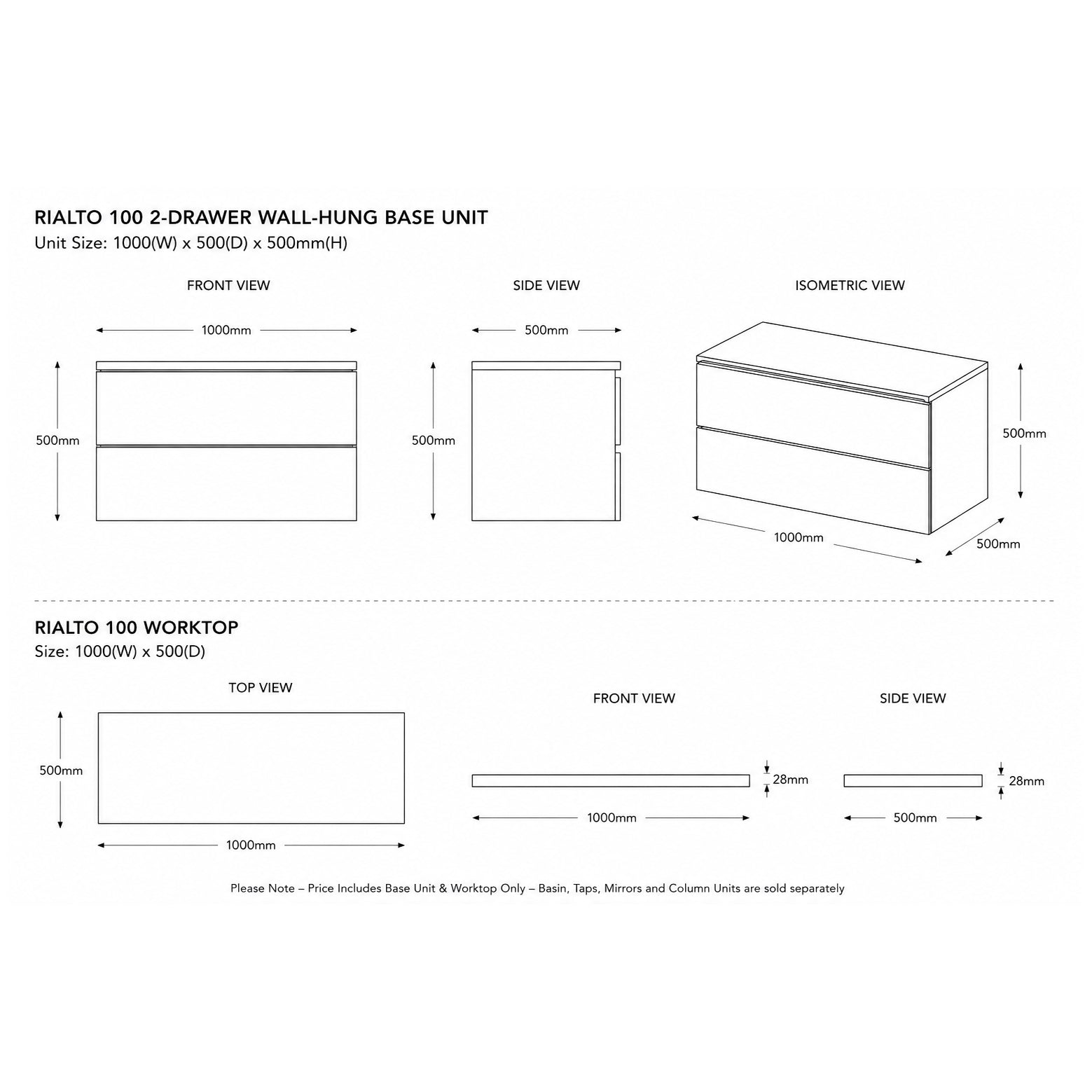 RIALTO 100 2-DRAWER WALL-HUNG BASE UNIT
Unit Size: 1000(W) x 500(D) x 500mm(H)

FRONT VIEW

1000mm

500mm

SIDE VIEW

500mm

500mm

ISOMETRIC VIEW

500mm

1000mm

500mm

RIALTO 100 WORKTOP
Size: 1000(W) x 500(D)

TOP VIEW

500mm

1000mm

FRONT VIEW

28mm

1000mm

SIDE VIEW

28mm

500mm

Please Note – Price Includes Base Unit & Worktop Only – Basin, Taps, Mirrors and Column Units are sold separately